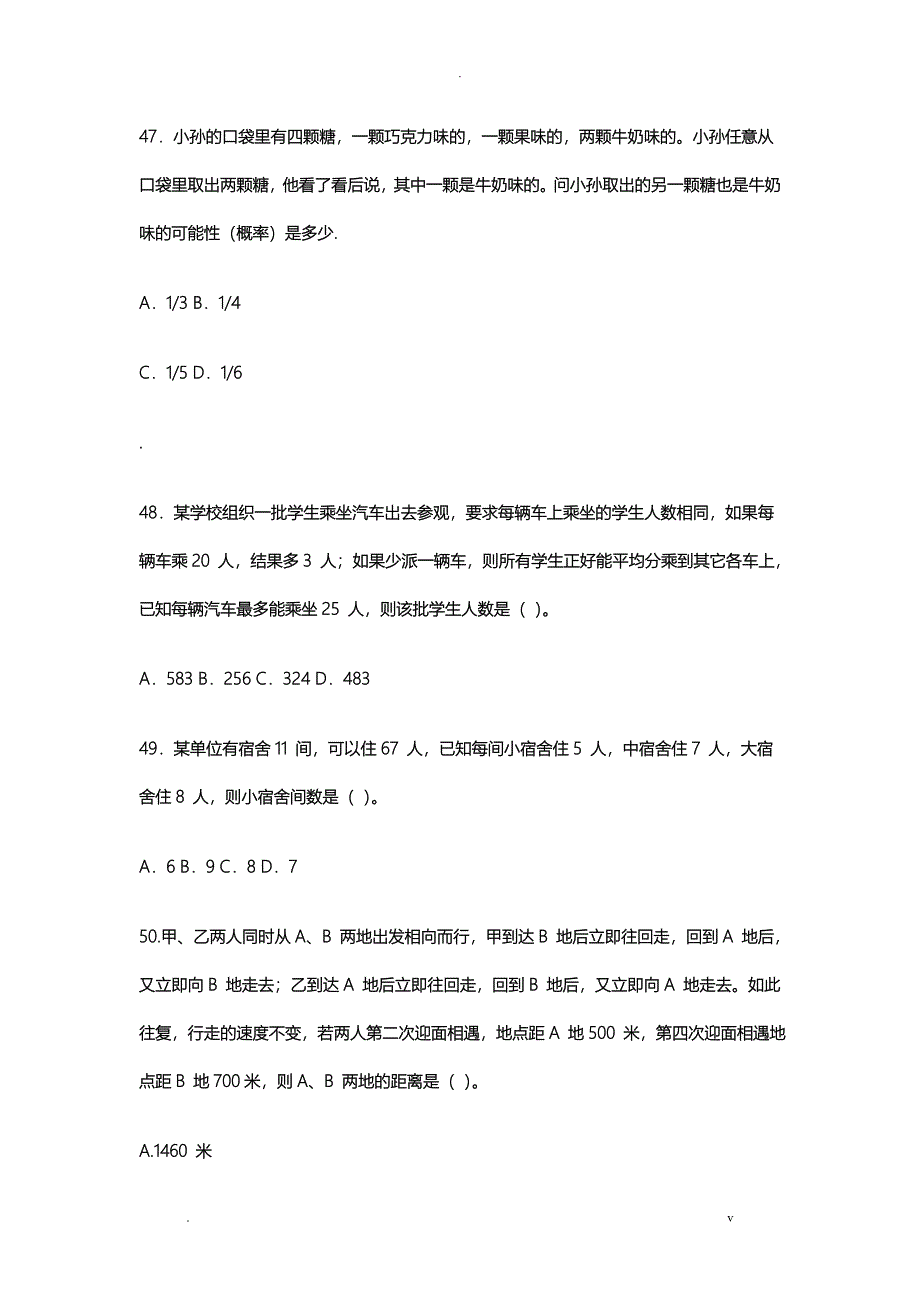 .

47．小孙的口袋里有四颗糖，一颗巧克力味的，一颗果味的，两颗牛奶味的。小孙任意从口袋里取出两颗糖，他看了看后说，其中一颗是牛奶味的。问小孙取出的另一颗糖也是牛奶味的可能性（概率）是多少.

A．1/3 B．1/4

C．1/5 D．1/6

.

48．某学校组织一批学生乘坐汽车出去参观，要求每辆车上乘坐的学生人数相同，如果每辆车乘 20 人，结果多 3 人；如果少派一辆车，则所有学生正好能平均分乘到其它各车上，已知每辆汽车最多能乘坐 25 人，则该批学生人数是（ ）。

A．583 B．256 C．324 D．483

49．某单位有宿舍 11 间，可以住 67 人，已知每间小宿舍住 5 人，中宿舍住 7 人，大宿舍住 8 人，则小宿舍间数是（ ）。

A．6 B．9 C．8 D．7

50.甲、乙两人同时从 A、B 两地出发相向而行，甲到达 B 地后立即往回走，回到 A 地后，又立即向 B 地走去；乙到达 A 地后立即往回走，回到 B 地后，又立即向 A 地走去。如此往复，行走的速度不变，若两人第二次迎面相遇，地点距 A 地 500 米，第四次迎面相遇地点距 B 地 700 米，则 A、B 两地的距离是（ ）。

A.1460 米

. v